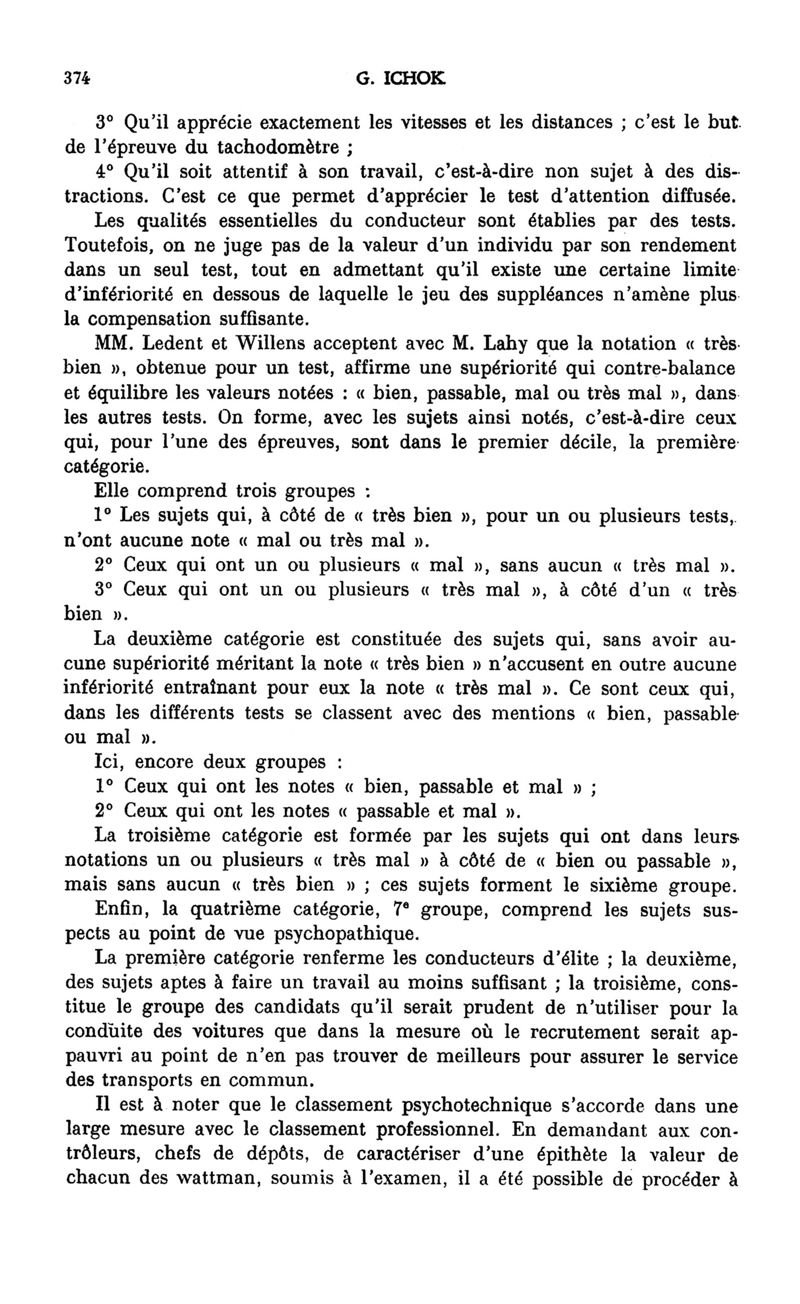 374 G. ICHOK

3° Qu'il apprécie exactement les vitesses et les distances ; c'est le but de l'épreuve du tachodomètre ;

4° Qu'il soit attentif à son travail, c'est-à-dire non sujet à des distractions. C'est ce que permet d'apprécier le test d'attention diffusée.

Les qualités essentielles du conducteur sont établies par des tests. Toutefois, on ne juge pas de la valeur d'un individu par son rendement dans un seul test, tout en admettant qu'il existe une certaine limite d'infériorité en dessous de laquelle le jeu des suppléances n'amène plus la compensation suffisante.

MM. Ledent et Willens acceptent avec M. Lahy que la notation « très bien », obtenue pour un test, affirme une supériorité qui contre-balance et équilibre les valeurs notées : « bien, passable, mal ou très mal », dans les autres tests. On forme, avec les sujets ainsi notés, c'est-à-dire ceux qui, pour l'une des épreuves, sont dans le premier décile, la première catégorie.

Elle comprend trois groupes :

1° Les sujets qui, à côté de « très bien », pour un ou plusieurs tests, n'ont aucune note « mal ou très mal ».

2° Ceux qui ont un ou plusieurs « mal », sans aucun « très mal ».

3° Ceux qui ont un ou plusieurs « très mal », à côté d'un « très bien ».

La deuxième catégorie est constituée des sujets qui, sans avoir aucune supériorité méritant la note « très bien » n'accusent en outre aucune infériorité entraînant pour eux la note « très mal ». Ce sont ceux qui, dans les différents tests se classent avec des mentions « bien, passable ou mal ».

Ici, encore deux groupes :

1° Ceux qui ont les notes « bien, passable et mal » ;

2° Ceux qui ont les notes « passable et mal ».

La troisième catégorie est formée par les sujets qui ont dans leurs notations un ou plusieurs « très mal » à côté de « bien ou passable », mais sans aucun « très bien » ; ces sujets forment le sixième groupe.

Enfin, la quatrième catégorie, 7e groupe, comprend les sujets suspects au point de vue psychopathique.

La première catégorie renferme les conducteurs d'élite ; la deuxième, des sujets aptes à faire un travail au moins suffisant ; la troisième, constitue le groupe des candidats qu'il serait prudent de n'utiliser pour la conduite des voitures que dans la mesure où le recrutement serait appauvri au point de n'en pas trouver de meilleurs pour assurer le service des transports en commun.

Il est à noter que le classement psychotechnique s'accorde dans une large mesure avec le classement professionnel. En demandant aux contrôleurs, chefs de dépôts, de caractériser d'une épithète la valeur de chacun des wattman, soumis à l'examen, il a été possible de procéder à